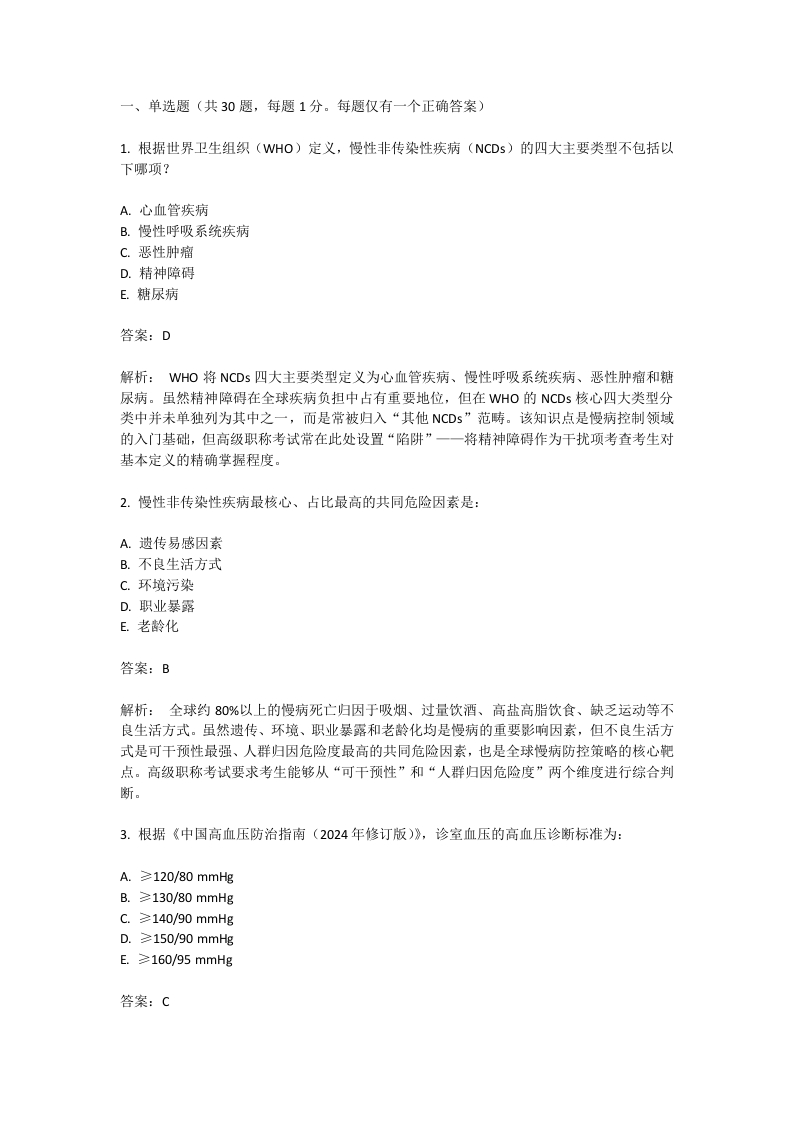 一、单选题（共 30 题，每题 1 分。每题仅有一个正确答案）

1. 根据世界卫生组织（WHO）定义，慢性非传染性疾病（NCDs）的四大主要类型不包括以下哪项？

A. 心血管疾病
B. 慢性呼吸系统疾病
C. 恶性肿瘤
D. 精神障碍
E. 糖尿病

答案：D

解析： WHO 将 NCDs 四大主要类型定义为心血管疾病、慢性呼吸系统疾病、恶性肿瘤和糖尿病。虽然精神障碍在全球疾病负担中占有重要地位，但在 WHO 的 NCDs 核心四大类型分类中并未单独列为其中之一，而是常被归入“其他 NCDs”范畴。该知识点是慢病控制领域的入门基础，但高级职称考试常在此处设置“陷阱”——将精神障碍作为干扰项考查考生对基本定义的精确掌握程度。

2. 慢性非传染性疾病最核心、占比最高的共同危险因素是：

A. 遗传易感因素
B. 不良生活方式
C. 环境污染
D. 职业暴露
E. 老龄化

答案：B

解析： 全球约 80%以上的慢病死亡归因于吸烟、过量饮酒、高盐高脂饮食、缺乏运动等不良生活方式。虽然遗传、环境、职业暴露和老龄化均是慢病的重要影响因素，但不良生活方式是可干预性最强、人群归因危险度最高的共同危险因素，也是全球慢病防控策略的核心靶点。高级职称考试要求考生能够从“可干预性”和“人群归因危险度”两个维度进行综合判断。

3. 根据《中国高血压防治指南（2024 年修订版）》，诊室血压的高血压诊断标准为：

A. ≥120/80 mmHg
B. ≥130/80 mmHg
C. ≥140/90 mmHg
D. ≥150/90 mmHg
E. ≥160/95 mmHg

答案：C